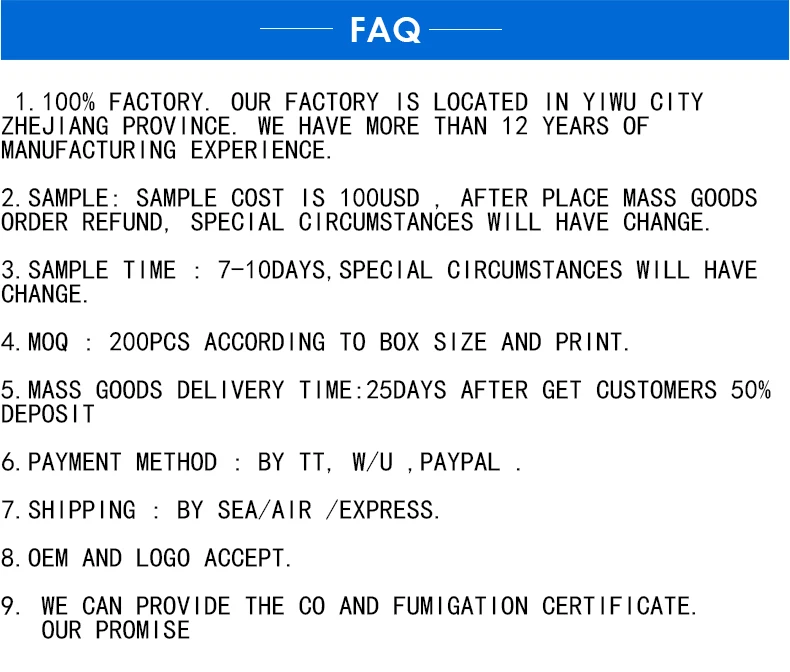 FAQ

1.100% FACTORY. OUR FACTORY IS LOCATED IN YIWU CITY ZHEJIANG PROVINCE. WE HAVE MORE THAN 12 YEARS OF MANUFACTURING EXPERIENCE.

2.SAMPLE: SAMPLE COST IS 100USD , AFTER PLACE MASS GOODS ORDER REFUND, SPECIAL CIRCUMSTANCES WILL HAVE CHANGE.

3.SAMPLE TIME : 7-10DAYS,SPECIAL CIRCUMSTANCES WILL HAVE CHANGE.

4.MOQ : 200PCS ACCORDING TO BOX SIZE AND PRINT.

5.MASS GOODS DELIVERY TIME:25DAYS AFTER GET CUSTOMERS 50% DEPOSIT

6.PAYMENT METHOD : BY TT, W/U ,PAYPAL .

7.SHIPPING : BY SEA/AIR /EXPRESS.

8.OEM AND LOGO ACCEPT.

9. WE CAN PROVIDE THE CO AND FUMIGATION CERTIFICATE.
OUR PROMISE